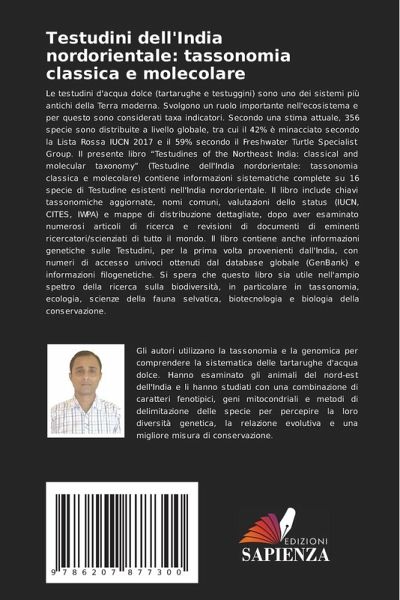 Testudini dell'India nordorientale: tassonomia classica e molecolare

Le testudini d'acqua dolce (tartarughe e testuggini) sono uno dei sistemi più antichi della Terra moderna. Svolgono un ruolo importante nell'ecosistema e per questo sono considerati taxa indicatori. Secondo una stima attuale, 356 specie sono distribuite a livello globale, tra cui il 42% è minacciato secondo la Lista Rossa IUCN 2017 e il 59% secondo il Freshwater Turtle Specialist Group. Il presente libro "Testudines of the Northeast India: classical and molecular taxonomy" (Testudine dell'India nordorientale: tassonomia classica e molecolare) contiene informazioni sistematiche complete su 16 specie di Testudine esistenti nell'India nordorientale. Il libro include chiavi tassonomiche aggiornate, nomi comuni, valutazioni dello status (IUCN, CITES, IWPA) e mappe di distribuzione dettagliate, dopo aver esaminato numerosi articoli di ricerca e revisioni di documenti di eminenti ricercatori/scienziati di tutto il mondo. Il libro contiene anche informazioni genetiche sulle Testudini, per la prima volta provenienti dall'India, con numeri di accesso univoci ottenuti dal database globale (GenBank) e informazioni filogenetiche. Si spera che questo libro sia utile nell'ampio spettro della ricerca sulla biodiversità, in particolare in tassonomia, ecologia, scienze della fauna selvatica, biotecnologia e biologia della conservazione.

Gli autori utilizzano la tassonomia e la genomica per comprendere la sistematica delle tartarughe d'acqua dolce. Hanno esaminato gli animali del nord-est dell'India e li hanno studiati con una combinazione di caratteri fenotipici, geni mitocondriali e metodi di delimitazione delle specie per percepire la loro diversità genetica, la relazione evolutiva e una migliore misura di conservazione.

9 786207 877300

EDIZIONI
SAPIENZA